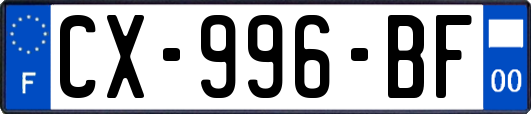 F
CX-996-BF
00